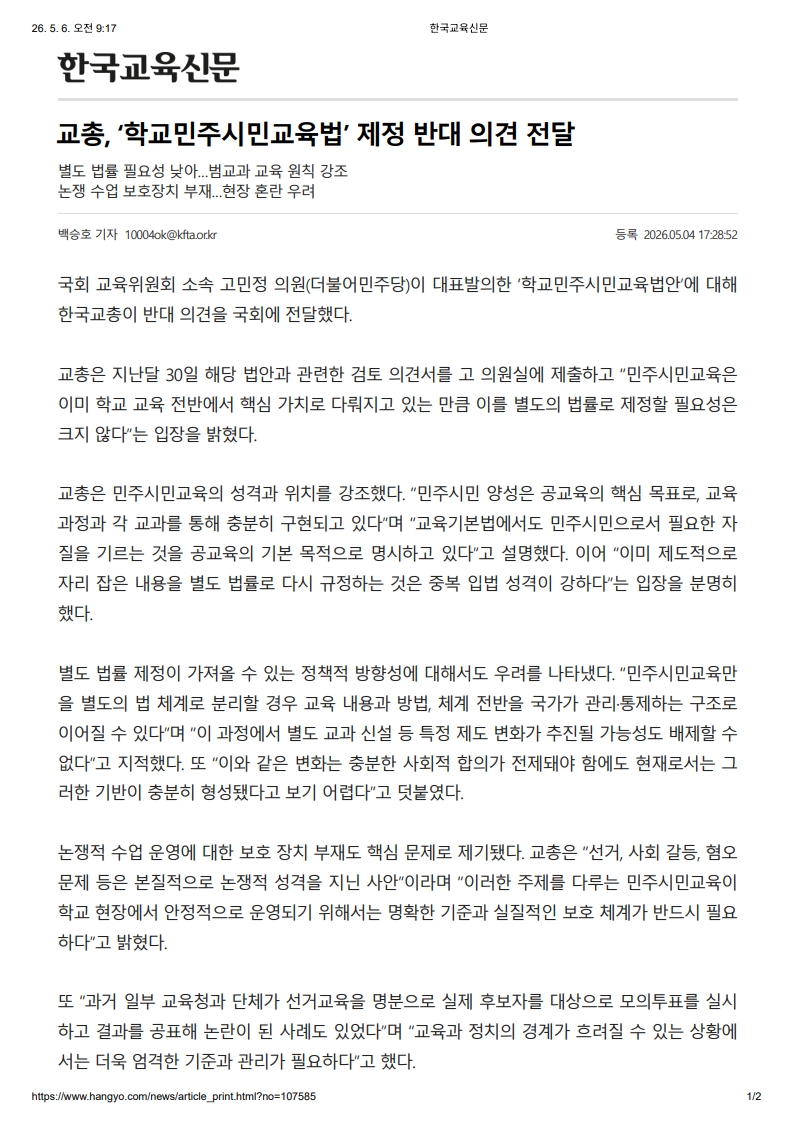 26. 5. 6. 오전 9:17 한국교육신문

한국교육신문

교총, '학교민주시민교육법' 제정 반대 의견 전달

별도 법률 필요성 낮아...범교과 교육 원칙 강조
논쟁 수업 보호장치 부재...현장 혼란 우려

백승호 기자 10004ok@kfta.or.kr 등록 2026.05.04 17:28:52

국회 교육위원회 소속 고민정 의원(더불어민주당)이 대표발의한 '학교민주시민교육법안'에 대해 한국교총이 반대 의견을 국회에 전달했다.

교총은 지난달 30일 해당 법안과 관련한 검토 의견서를 고 의원실에 제출하고 "민주시민교육은 이미 학교 교육 전반에서 핵심 가치로 다뤄지고 있는 만큼 이를 별도의 법률로 제정할 필요성은 크지 않다"는 입장을 밝혔다.

교총은 민주시민교육의 성격과 위치를 강조했다. "민주시민 양성은 공교육의 핵심 목표로, 교육과정과 각 교과를 통해 충분히 구현되고 있다"며 "교육기본법에서도 민주시민으로서 필요한 자질을 기르는 것을 공교육의 기본 목적으로 명시하고 있다"고 설명했다. 이어 "이미 제도적으로 자리 잡은 내용을 별도 법률로 다시 규정하는 것은 중복 입법 성격이 강하다"는 입장을 분명히 했다.

별도 법률 제정이 가져올 수 있는 정책적 방향성에 대해서도 우려를 나타냈다. "민주시민교육만을 별도의 법 체계로 분리할 경우 교육 내용과 방법, 체계 전반을 국가가 관리·통제하는 구조로 이어질 수 있다"며 "이 과정에서 별도 교과 신설 등 특정 제도 변화가 추진될 가능성도 배제할 수 없다"고 지적했다. 또 "이와 같은 변화는 충분한 사회적 합의가 전제돼야 함에도 현재로서는 그러한 기반이 충분히 형성됐다고 보기 어렵다"고 덧붙였다.

논쟁적 수업 운영에 대한 보호 장치 부재도 핵심 문제로 제기됐다. 교총은 "선거, 사회 갈등, 혐오 문제 등은 본질적으로 논쟁적 성격을 지닌 사안"이라며 "이러한 주제를 다루는 민주시민교육이 학교 현장에서 안정적으로 운영되기 위해서는 명확한 기준과 실질적인 보호 체계가 반드시 필요하다"고 밝혔다.

또 "과거 일부 교육청과 단체가 선거교육을 명분으로 실제 후보자를 대상으로 모의투표를 실시하고 결과를 공표해 논란이 된 사례도 있었다"며 "교육과 정치의 경계가 흐려질 수 있는 상황에서는 더욱 엄격한 기준과 관리가 필요하다"고 했다.

https://www.hangyo.com/news/article_print.html?no=107585 1/2